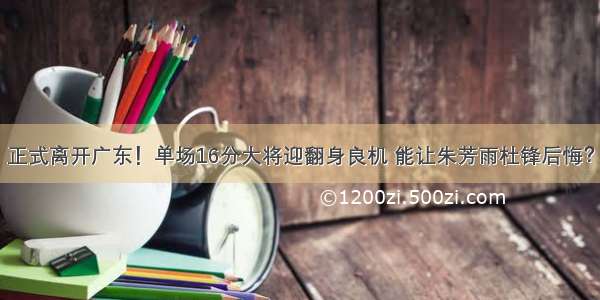 正式离开广东！单场16分大将迎翻身良机 能让朱芳雨杜锋后悔？

©1200zi.500zi.com